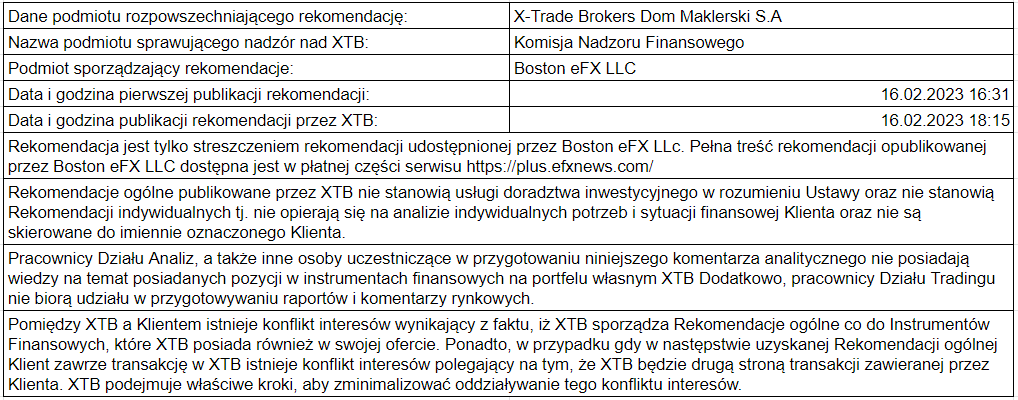 | Dane podmiotu rozpowszechniającego rekomendację: | X-Trade Brokers Dom Maklerski S.A |
|---|---|
| Nazwa podmiotu sprawującego nadzór nad XTB: | Komisja Nadzoru Finansowego |
| Podmiot sporządzający rekomendacje: | Boston eFX LLC |
| Data i godzina pierwszej publikacji rekomendacji: | 16.02.2023 16:31 |
| Data i godzina publikacji rekomendacji przez XTB: | 16.02.2023 18:15 |

Rekomendacja jest tylko streszczeniem rekomendacji udostępnionej przez Boston eFX LLc. Pełna treść rekomendacji opublikowanej przez Boston eFX LLC dostępna jest w płatnej części serwisu https://plus.efxnews.com/

Rekomendacje ogólne publikowane przez XTB nie stanowią usługi doradztwa inwestycyjnego w rozumieniu Ustawy oraz nie stanowią Rekomendacji indywidualnych tj. nie opierają się na analizie indywidualnych potrzeb i sytuacji finansowej Klienta oraz nie są skierowane do imiennie oznaczonego Klienta.

Pracownicy Działu Analiz, a także inne osoby uczestniczące w przygotowaniu niniejszego komentarza analitycznego nie posiadają wiedzy na temat posiadanych pozycji w instrumentach finansowych na portfelu własnym XTB Dodatkowo, pracownicy Działu Tradingu nie biorą udziału w przygotowywaniu raportów i komentarzy rynkowych.

Pomiędzy XTB a Klientem istnieje konflikt interesów wynikający z faktu, iż XTB sporządza Rekomendacje ogólne co do Instrumentów Finansowych, które XTB posiada również w swojej ofercie. Ponadto, w przypadku gdy w następstwie uzyskanej Rekomendacji ogólnej Klient zawrze transakcję w XTB istnieje konflikt interesów polegający na tym, że XTB będzie drugą stroną transakcji zawieranej przez Klienta. XTB podejmuje właściwe kroki, aby zminimalizować oddziaływanie tego konfliktu interesów.